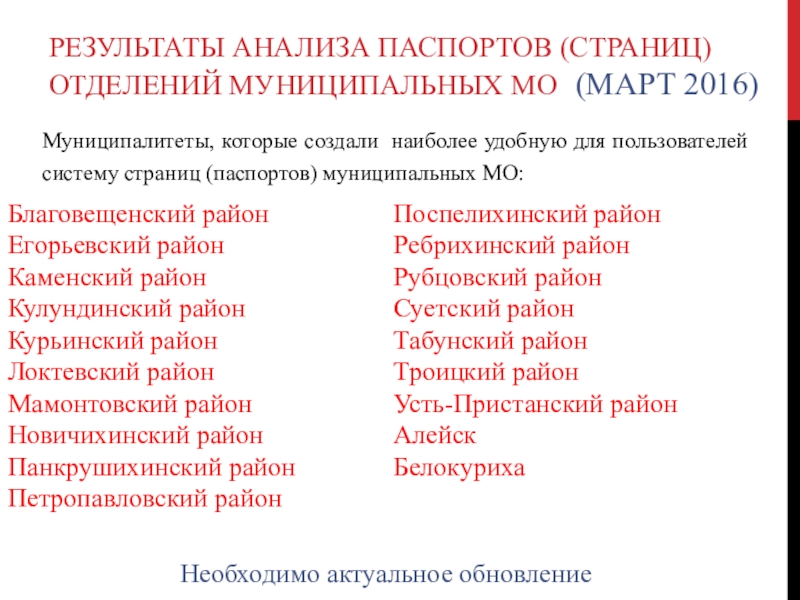 РЕЗУЛЬТАТЫ АНАЛИЗА ПАСПОРТОВ (СТРАНИЦ) ОТДЕЛЕНИЙ МУНИЦИПАЛЬНЫХ МО (МАРТ 2016)

Муниципалитеты, которые создали наиболее удобную для пользователей систему страниц (паспортов) муниципальных МО:

Благовещенский район
Егорьевский район
Каменский район
Кулундинский район
Курьинский район
Локтевский район
Мамонтовский район
Новичихинский район
Панкрушихинский район
Петропавловский район

Поспелихинский район
Ребрихинский район
Рубцовский район
Суетский район
Табунский район
Троицкий район
Усть-Пристанский район
Алейск
Белокуриха

Необходимо актуальное обновление